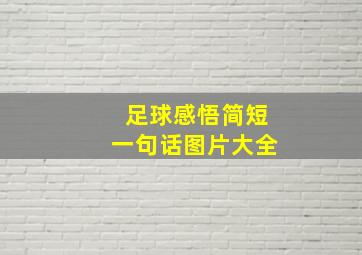 足球感悟简短
一句话图片大全